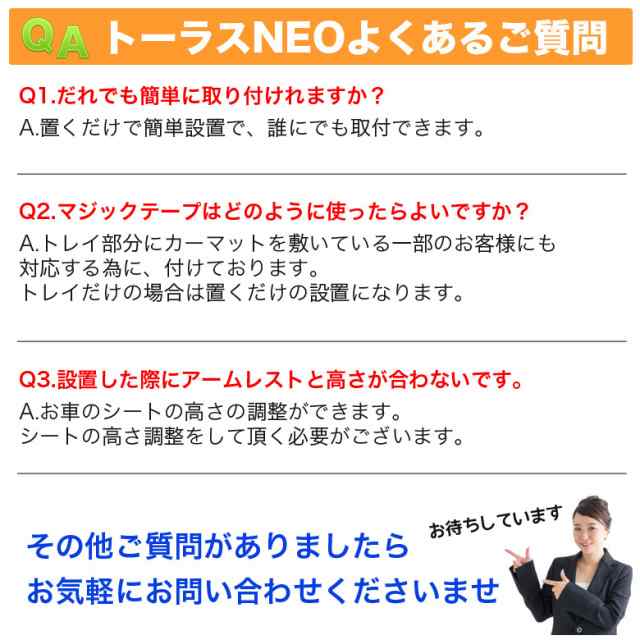 QA トーラスNEOよくあるご質問

Q1.だれでも簡単に取り付けれますか？
A.置くだけで簡単設置で、誰にでも取付できます。

Q2.マジックテープはどのように使ったらよいですか？
A.トレイ部分にカーマットを敷いている一部のお客様にも対応する為に、付けております。
トレイだけの場合は置くだけの設置になります。

Q3.設置した際にアームレストと高さが合わないです。
A.お車のシートの高さの調整ができます。
シートの高さ調整をして頂く必要がございます。

お待ちしています

その他ご質問がありましたら
お気軽にお問い合わせくださいませ